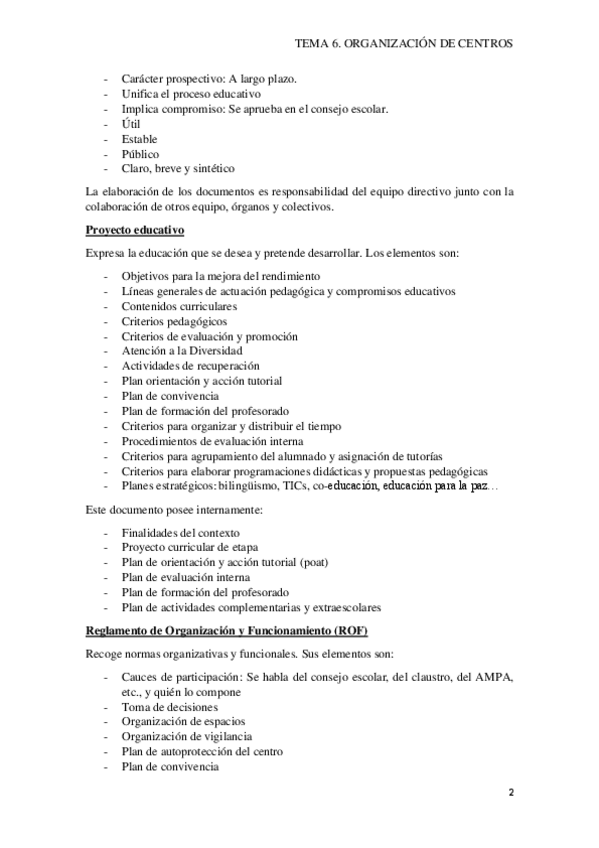 TEMA 6. ORGANIZACIÓN DE CENTROS

- Carácter prospectivo: A largo plazo.
- Unifica el proceso educativo
- Implica compromiso: Se aprueba en el consejo escolar.
- Útil
- Estable
- Público
- Claro, breve y sintético

La elaboración de los documentos es responsabilidad del equipo directivo junto con la colaboración de otros equipo, órganos y colectivos.

Proyecto educativo

Expresa la educación que se desea y pretende desarrollar. Los elementos son:

- Objetivos para la mejora del rendimiento
- Líneas generales de actuación pedagógica y compromisos educativos
- Contenidos curriculares
- Criterios pedagógicos
- Criterios de evaluación y promoción
- Atención a la Diversidad
- Actividades de recuperación
- Plan orientación y acción tutorial
- Plan de convivencia
- Plan de formación del profesorado
- Criterios para organizar y distribuir el tiempo
- Procedimientos de evaluación interna
- Criterios para agrupamiento del alumnado y asignación de tutorías
- Criterios para elaborar programaciones didácticas y propuestas pedagógicas
- Planes estratégicos: bilingüismo, TICs, co-educación, educación para la paz…

Este documento posee internamente:

- Finalidades del contexto
- Proyecto curricular de etapa
- Plan de orientación y acción tutorial (poat)
- Plan de evaluación interna
- Plan de formación del profesorado
- Plan de actividades complementarias y extraescolares

Reglamento de Organización y Funcionamiento (ROF)

Recoge normas organizativas y funcionales. Sus elementos son:

- Cauces de participación: Se habla del consejo escolar, del claustro, del AMPA, etc., y quién lo compone
- Toma de decisiones
- Organización de espacios
- Organización de vigilancia
- Plan de autoprotección del centro
- Plan de convivencia

2